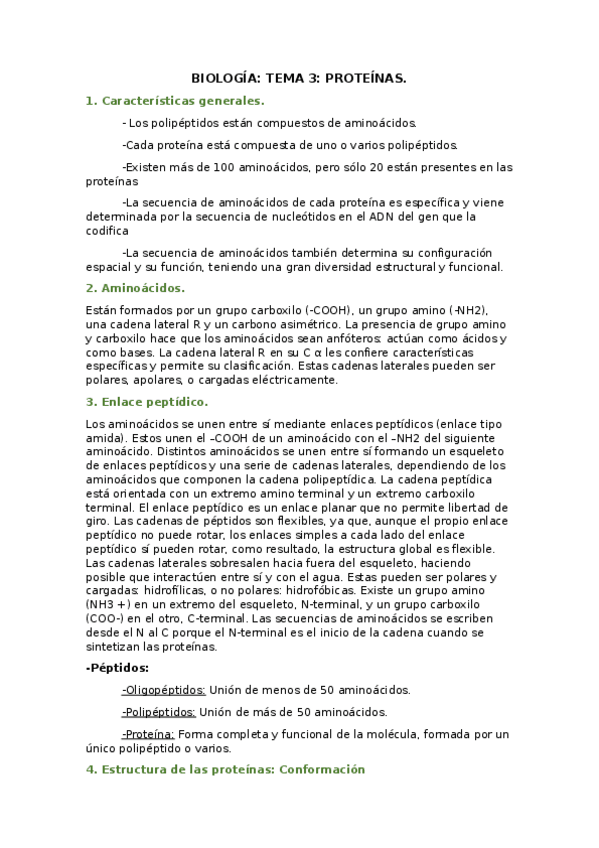 BIOLOGÍA: TEMA 3: PROTEÍNAS.

1. Características generales.

- Los polipéptidos están compuestos de aminoácidos.

-Cada proteína está compuesta de uno o varios polipéptidos.

-Existen más de 100 aminoácidos, pero sólo 20 están presentes en las proteínas

-La secuencia de aminoácidos de cada proteína es específica y viene determinada por la secuencia de nucleótidos en el ADN del gen que la codifica

-La secuencia de aminoácidos también determina su configuración espacial y su función, teniendo una gran diversidad estructural y funcional.

2. Aminoácidos.

Están formados por un grupo carboxilo (-COOH), un grupo amino (-NH2), una cadena lateral R y un carbono asimétrico. La presencia de grupo amino y carboxilo hace que los aminoácidos sean anfóteros: actúan como ácidos y como bases. La cadena lateral R en su C α les confiere características específicas y permite su clasificación. Estas cadenas laterales pueden ser polares, apolares, o cargadas eléctricamente.

3. Enlace peptídico.

Los aminoácidos se unen entre sí mediante enlaces peptídicos (enlace tipo amida). Estos unen el –COOH de un aminoácido con el –NH2 del siguiente aminoácido. Distintos aminoácidos se unen entre sí formando un esqueleto de enlaces peptídicos y una serie de cadenas laterales, dependiendo de los aminoácidos que componen la cadena polipeptídica. La cadena peptídica está orientada con un extremo amino terminal y un extremo carboxilo terminal. El enlace peptídico es un enlace planar que no permite libertad de giro. Las cadenas de péptidos son flexibles, ya que, aunque el propio enlace peptídico no puede rotar, los enlaces simples a cada lado del enlace peptídico sí pueden rotar, como resultado, la estructura global es flexible. Las cadenas laterales sobresalen hacia fuera del esqueleto, haciendo posible que interactúen entre sí y con el agua. Estas pueden ser polares y cargadas: hidrofílicas, o no polares: hidrofóbicas. Existe un grupo amino (NH3 +) en un extremo del esqueleto, N-terminal, y un grupo carboxilo (COO-) en el otro, C-terminal. Las secuencias de aminoácidos se escriben desde el N al C porque el N-terminal es el inicio de la cadena cuando se sintetizan las proteínas.

-Péptidos:

-Oligopéptidos: Unión de menos de 50 aminoácidos.

-Polipéptidos: Unión de más de 50 aminoácidos.

-Proteína: Forma completa y funcional de la molécula, formada por un único polipéptido o varios.

4. Estructura de las proteínas: Conformación